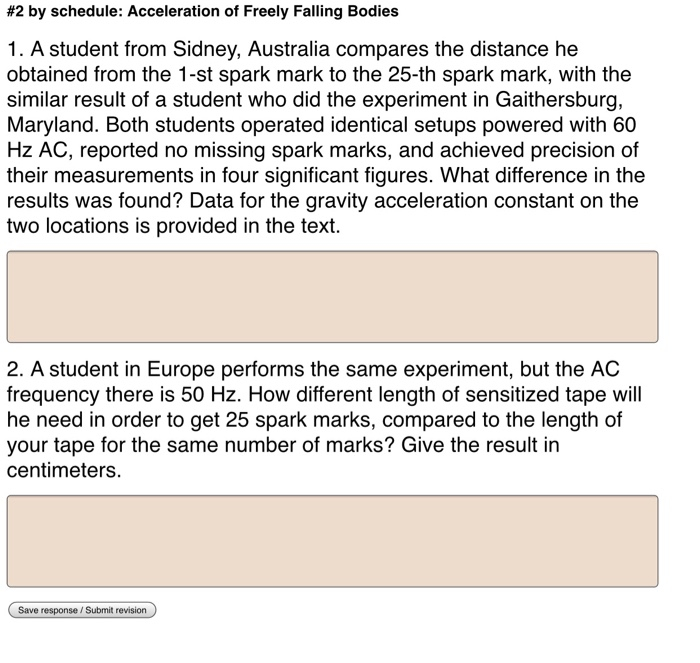 #2 by schedule: Acceleration of Freely Falling Bodies

1. A student from Sidney, Australia compares the distance he obtained from the 1-st spark mark to the 25-th spark mark, with the similar result of a student who did the experiment in Gaithersburg, Maryland. Both students operated identical setups powered with 60 Hz AC, reported no missing spark marks, and achieved precision of their measurements in four significant figures. What difference in the results was found? Data for the gravity acceleration constant on the two locations is provided in the text.

2. A student in Europe performs the same experiment, but the AC frequency there is 50 Hz. How different length of sensitized tape will he need in order to get 25 spark marks, compared to the length of your tape for the same number of marks? Give the result in centimeters.

Save response / Submit revision